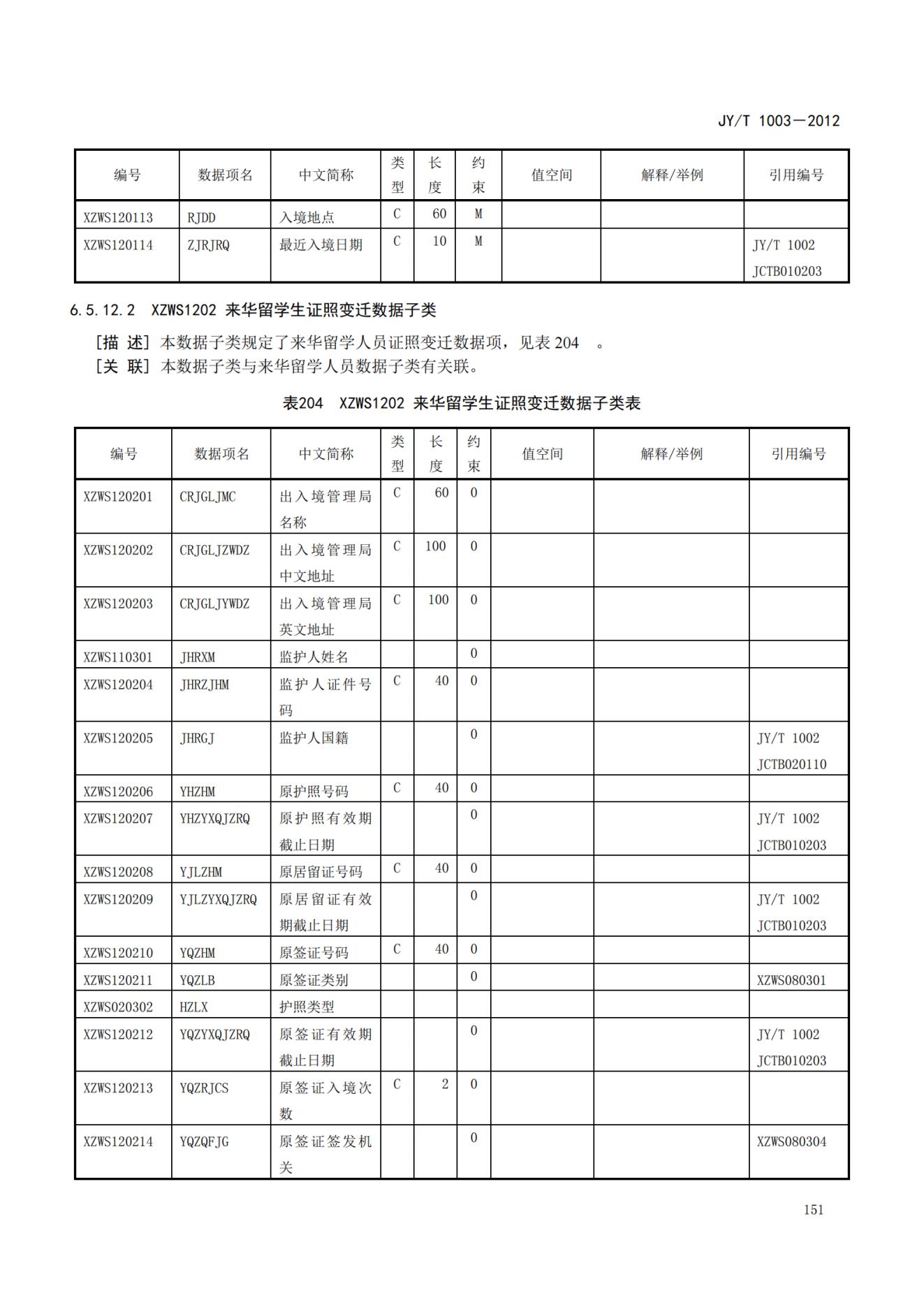 JY/T 1003—2012

| 编号 | 数据项名 | 中文简称 | 类型 | 长度 | 约束 | 值空间 | 解释/举例 | 引用编号 |
|---|---|---|---|---|---|---|---|---|
| XZWS120113 | RJDD | 入境地点 | C | 60 | M | | | |
| XZWS120114 | ZJRJRQ | 最近入境日期 | C | 10 | M | | | JY/T 1002 JCTB010203 |

6.5.12.2 XZWS1202 来华留学生证照变迁数据子类

[描 述] 本数据子类规定了来华留学人员证照变迁数据项，见表 204 。

[关 联] 本数据子类与来华留学人员数据子类有关联。

表204 XZWS1202 来华留学生证照变迁数据子类表

| 编号 | 数据项名 | 中文简称 | 类型 | 长度 | 约束 | 值空间 | 解释/举例 | 引用编号 |
|---|---|---|---|---|---|---|---|---|
| XZWS120201 | CRJGLJMC | 出入境管理局名称 | C | 60 | O | | | |
| XZWS120202 | CRJGLJZWDZ | 出入境管理局中文地址 | C | 100 | O | | | |
| XZWS120203 | CRJGLJYWDZ | 出入境管理局英文地址 | C | 100 | O | | | |
| XZWS110301 | JHRXM | 监护人姓名 | | | O | | | |
| XZWS120204 | JHRZJHM | 监护人证件号码 | C | 40 | O | | | |
| XZWS120205 | JHRGJ | 监护人国籍 | | | O | | | JY/T 1002 JCTB020110 |
| XZWS120206 | YHZHM | 原护照号码 | C | 40 | O | | | |
| XZWS120207 | YHZYXQJZRQ | 原护照有效期截止日期 | | | O | | | JY/T 1002 JCTB010203 |
| XZWS120208 | YJLZHM | 原居留证号码 | C | 40 | O | | | |
| XZWS120209 | YJLZYXQJZRQ | 原居留证有效期截止日期 | | | O | | | JY/T 1002 JCTB010203 |
| XZWS120210 | YQZHM | 原签证号码 | C | 40 | O | | | |
| XZWS120211 | YQZLB | 原签证类别 | | | O | | | XZWS080301 |
| XZWS020302 | HZLX | 护照类型 | | | | | | |
| XZWS120212 | YQZYXQJZRQ | 原签证有效期截止日期 | | | O | | | JY/T 1002 JCTB010203 |
| XZWS120213 | YQZRJCS | 原签证入境次数 | C | 2 | O | | | |
| XZWS120214 | YQZQFJG | 原签证签发机关 | | | O | | | XZWS080304 |

151